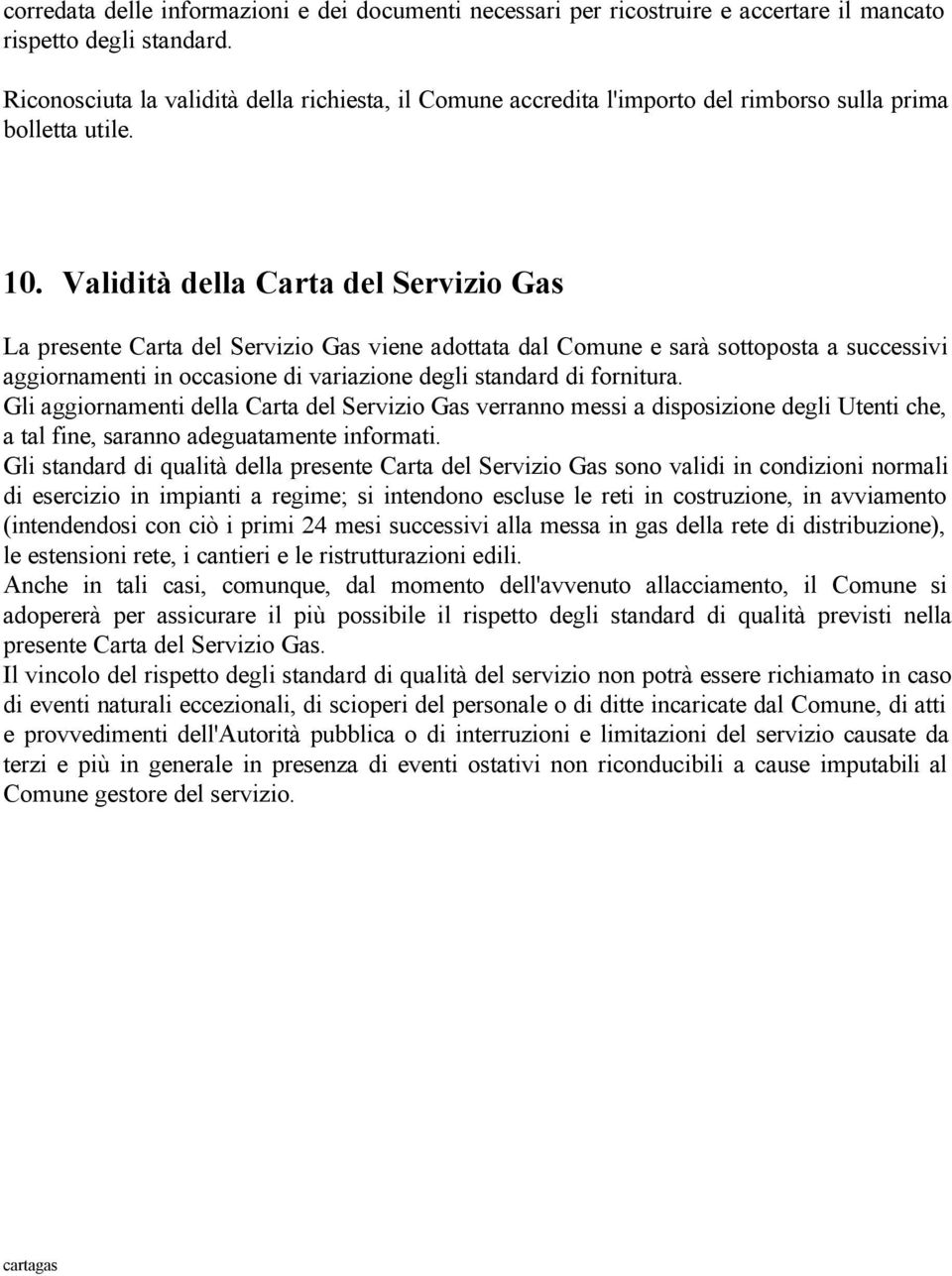 corredata delle informazioni e dei documenti necessari per ricostruire e accertare il mancato rispetto degli standard.

Riconosciuta la validità della richiesta, il Comune accredita l'importo del rimborso sulla prima bolletta utile.

10. Validità della Carta del Servizio Gas

La presente Carta del Servizio Gas viene adottata dal Comune e sarà sottoposta a successivi aggiornamenti in occasione di variazione degli standard di fornitura.
Gli aggiornamenti della Carta del Servizio Gas verranno messi a disposizione degli Utenti che, a tal fine, saranno adeguatamente informati.
Gli standard di qualità della presente Carta del Servizio Gas sono validi in condizioni normali di esercizio in impianti a regime; si intendono escluse le reti in costruzione, in avviamento (intendendosi con ciò i primi 24 mesi successivi alla messa in gas della rete di distribuzione), le estensioni rete, i cantieri e le ristrutturazioni edili.
Anche in tali casi, comunque, dal momento dell'avvenuto allacciamento, il Comune si adopererà per assicurare il più possibile il rispetto degli standard di qualità previsti nella presente Carta del Servizio Gas.
Il vincolo del rispetto degli standard di qualità del servizio non potrà essere richiamato in caso di eventi naturali eccezionali, di scioperi del personale o di ditte incaricate dal Comune, di atti e provvedimenti dell'Autorità pubblica o di interruzioni e limitazioni del servizio causate da terzi e più in generale in presenza di eventi ostativi non riconducibili a cause imputabili al Comune gestore del servizio.

cartagas